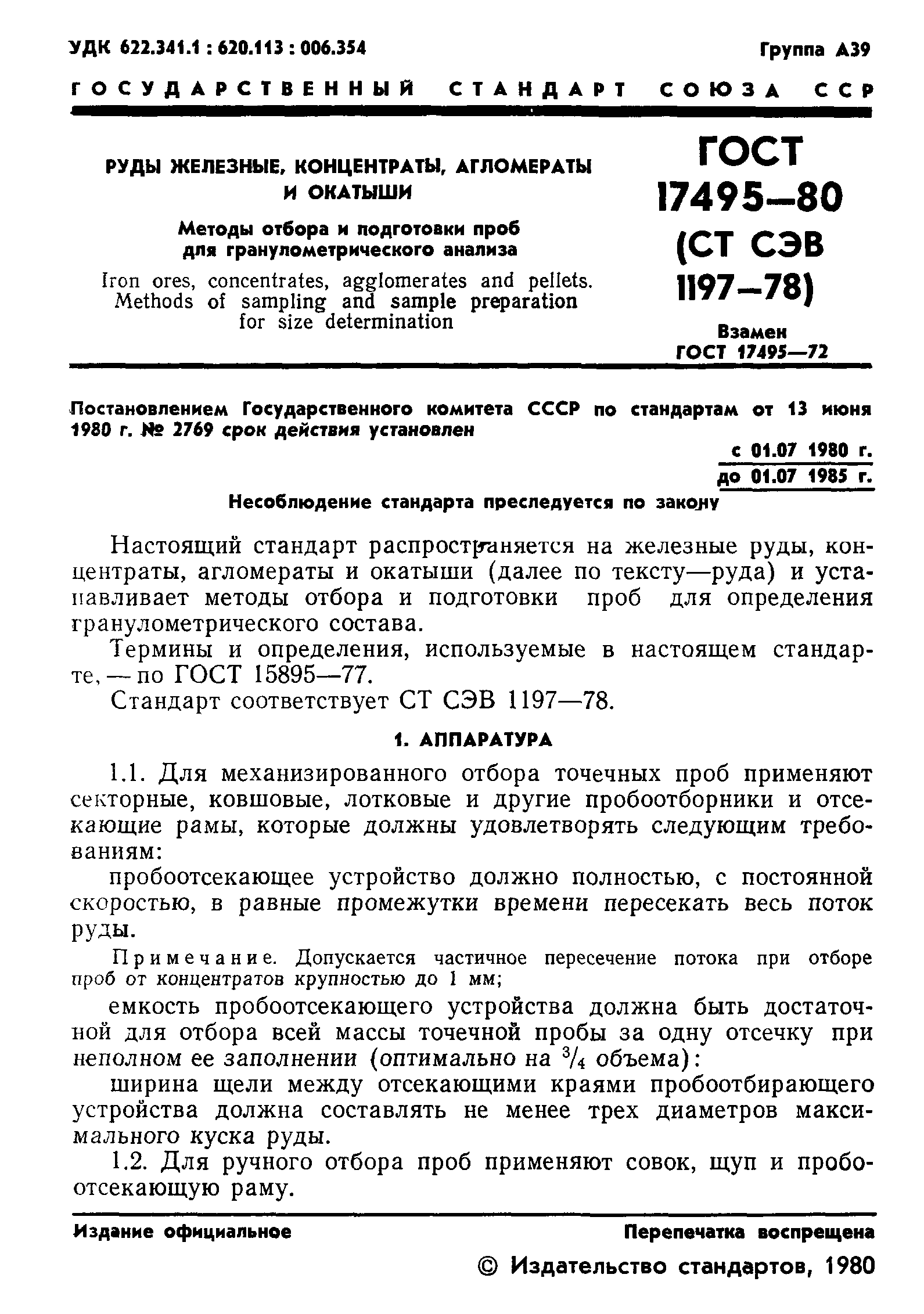 УДК 622.341.1 : 620.113 : 006.354

Группа А39

ГОСУДАРСТВЕННЫЙ СТАНДАРТ СОЮЗА ССР

РУДЫ ЖЕЛЕЗНЫЕ, КОНЦЕНТРАТЫ, АГЛОМЕРАТЫ И ОКАТЫШИ

Методы отбора и подготовки проб для гранулометрического анализа

Iron ores, concentrates, agglomerates and pellets. Methods of sampling and sample preparation for size determination

ГОСТ 17495—80 (СТ СЭВ 1197—78)

Взамен ГОСТ 17495—72

Постановлением Государственного комитета СССР по стандартам от 13 июня 1980 г. № 2769 срок действия установлен

с 01.07 1980 г.
до 01.07 1985 г.

Несоблюдение стандарта преследуется по закону

Настоящий стандарт распространяется на железные руды, концентраты, агломераты и окатыши (далее по тексту—руда) и устанавливает методы отбора и подготовки проб для определения гранулометрического состава.

Термины и определения, используемые в настоящем стандарте, — по ГОСТ 15895—77.

Стандарт соответствует СТ СЭВ 1197—78.

1. АППАРАТУРА

1.1. Для механизированного отбора точечных проб применяют секторные, ковшовые, лотковые и другие пробоотборники и отсекающие рамы, которые должны удовлетворять следующим требованиям:

пробоотсекающее устройство должно полностью, с постоянной скоростью, в равные промежутки времени пересекать весь поток руды.

Примечание. Допускается частичное пересечение потока при отборе проб от концентратов крупностью до 1 мм;

емкость пробоотсекающего устройства должна быть достаточной для отбора всей массы точечной пробы за одну отсечку при неполном ее заполнении (оптимально на $^3/_4$ объема):

ширина щели между отсекающими краями пробоотбирающего устройства должна составлять не менее трех диаметров максимального куска руды.

1.2. Для ручного отбора проб применяют совок, щуп и пробоотсекающую раму.

Издание официальное

Перепечатка воспрещена

© Издательство стандартов, 1980